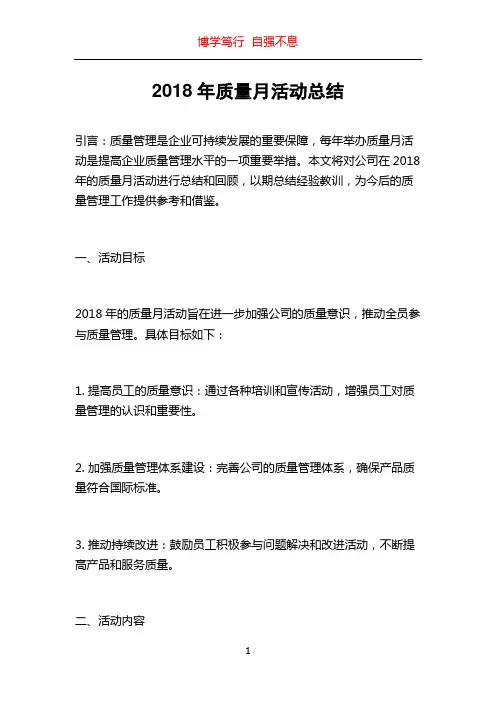 博学笃行 自强不息

2018 年质量月活动总结

引言：质量管理是企业可持续发展的重要保障，每年举办质量月活动是提高企业质量管理水平的一项重要举措。本文将对公司在 2018 年的质量月活动进行总结和回顾，以期总结经验教训，为今后的质量管理工作提供参考和借鉴。

一、活动目标

2018 年的质量月活动旨在进一步加强公司的质量意识，推动全员参与质量管理。具体目标如下：

1. 提高员工的质量意识：通过各种培训和宣传活动，增强员工对质量管理的认识和重要性。

2. 加强质量管理体系建设：完善公司的质量管理体系，确保产品质量符合国际标准。

3. 推动持续改进：鼓励员工积极参与问题解决和改进活动，不断提高产品和服务质量。

二、活动内容

1